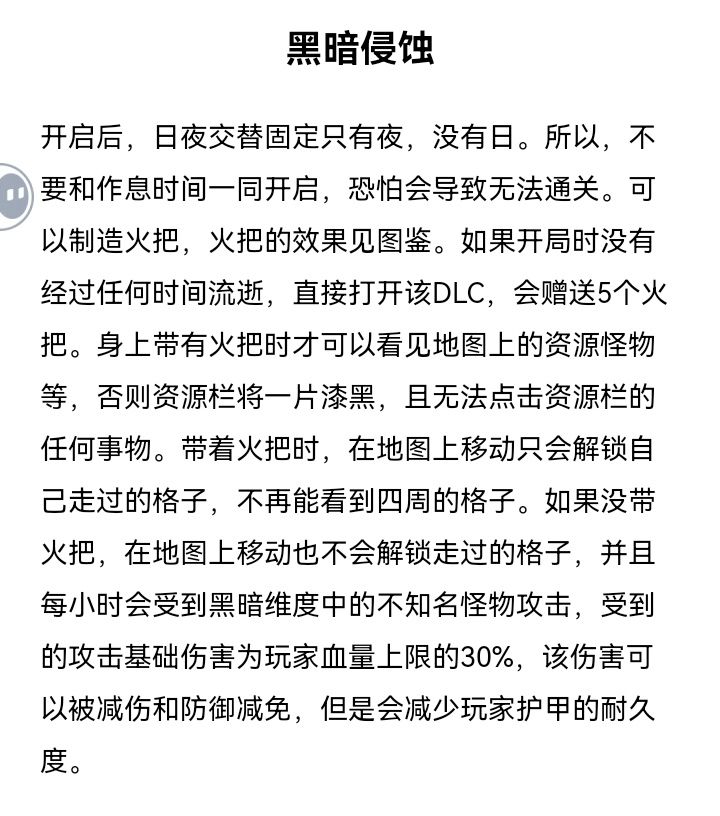 黑暗侵蚀

开启后，日夜交替固定只有夜，没有日。所以，不要和作息时间一同开启，恐怕会导致无法通关。可以制造火把，火把的效果见图鉴。如果开局时没有经过任何时间流逝，直接打开该DLC，会赠送5个火把。身上带有火把时才可以看见地图上的资源怪物等，否则资源栏将一片漆黑，且无法点击资源栏的任何事物。带着火把时，在地图上移动只会解锁自己走过的格子，不再能看到四周的格子。如果没带火把，在地图上移动也不会解锁走过的格子，并且每小时会受到黑暗维度中的不知名怪物攻击，受到的攻击基础伤害为玩家血量上限的30%，该伤害可以被减伤和防御减免，但是会减少玩家护甲的耐久度。